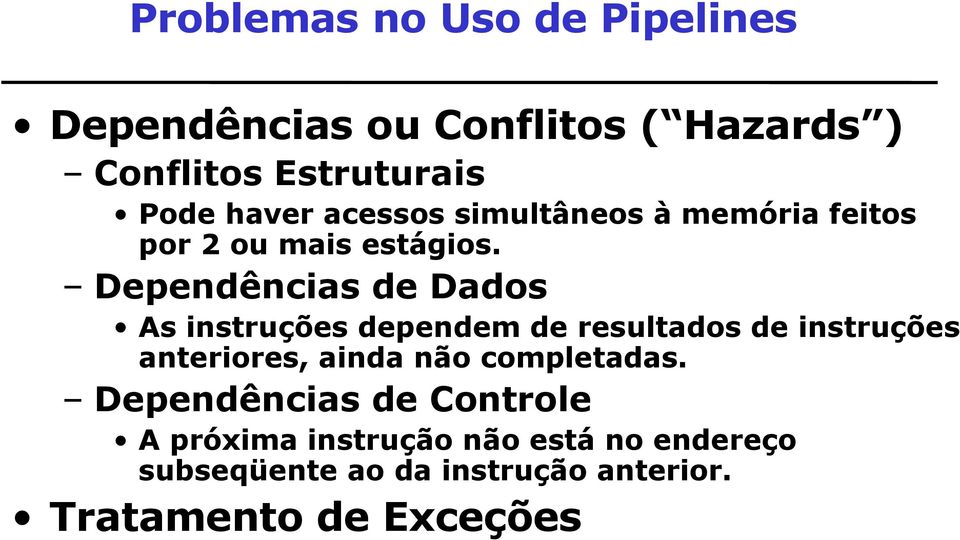 Problemas no Uso de Pipelines

• Dependências ou Conflitos (“Hazards”)
– Conflitos Estruturais
• Pode haver acessos simultâneos à memória feitos por 2 ou mais estágios.
– Dependências de Dados
• As instruções dependem de resultados de instruções anteriores, ainda não completadas.
– Dependências de Controle
• A próxima instrução não está no endereço subseqüente ao da instrução anterior.
• Tratamento de Exceções